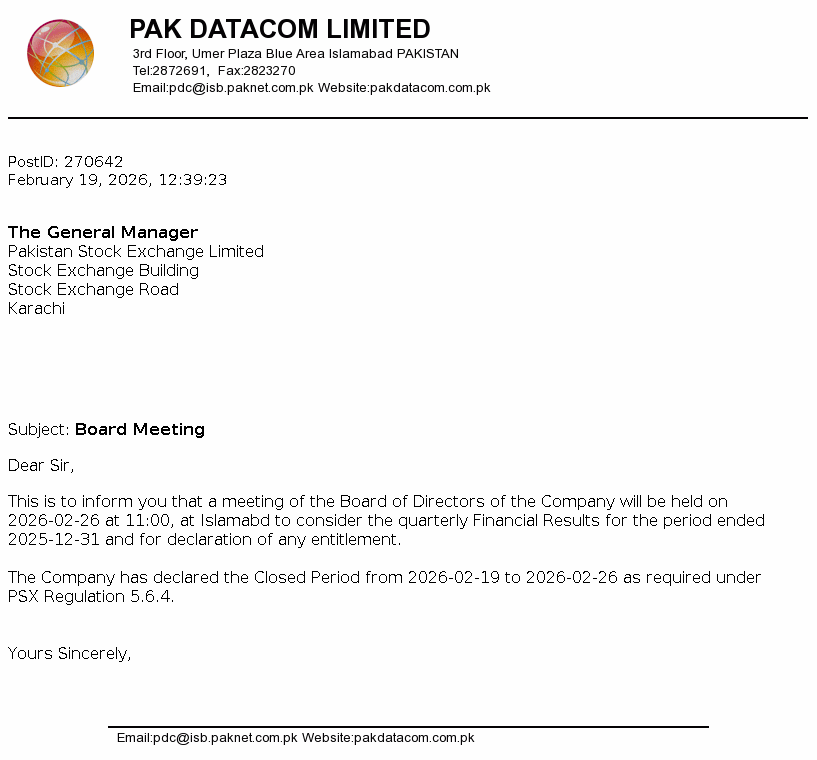 PAK DATACOM LIMITED
3rd Floor, Umer Plaza Blue Area Islamabad PAKISTAN
Tel:2872691, Fax:2823270
Email:pdc@isb.paknet.com.pk Website:pakdatacom.com.pk

PostID: 270642
February 19, 2026, 12:39:23

The General Manager
Pakistan Stock Exchange Limited
Stock Exchange Building
Stock Exchange Road
Karachi

Subject: Board Meeting

Dear Sir,

This is to inform you that a meeting of the Board of Directors of the Company will be held on 2026-02-26 at 11:00, at Islamabd to consider the quarterly Financial Results for the period ended 2025-12-31 and for declaration of any entitlement.

The Company has declared the Closed Period from 2026-02-19 to 2026-02-26 as required under PSX Regulation 5.6.4.

Yours Sincerely,

Email:pdc@isb.paknet.com.pk Website:pakdatacom.com.pk